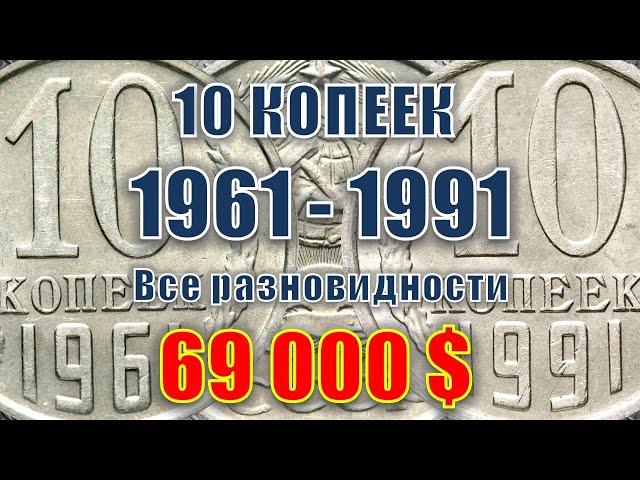 10 КОПЕЕК
1961 - 1991
Все разновидности
69 000 $

10
КОПЕЕК
1961

10
КОПЕЕК
1991